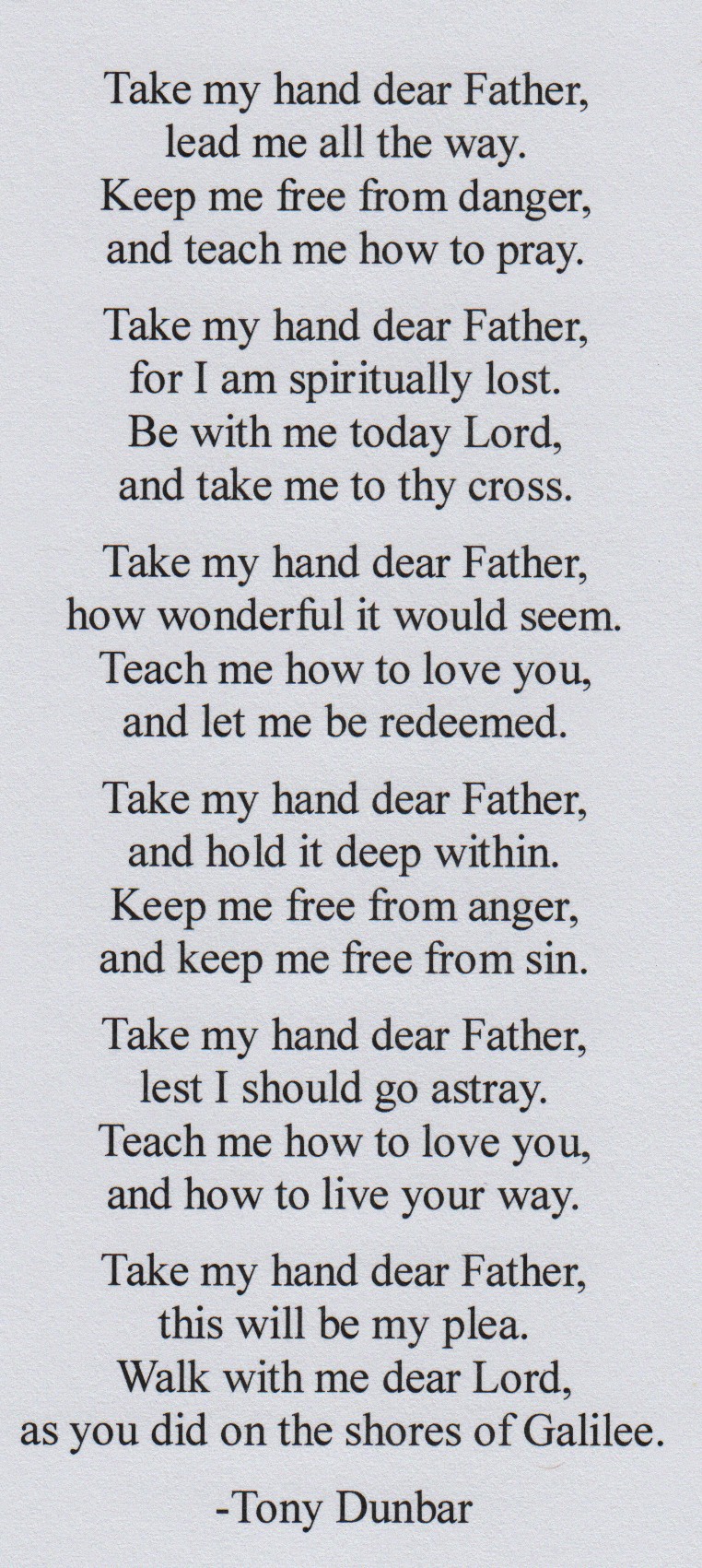 Take my hand dear Father,
lead me all the way.
Keep me free from danger,
and teach me how to pray.

Take my hand dear Father,
for I am spiritually lost.
Be with me today Lord,
and take me to thy cross.

Take my hand dear Father,
how wonderful it would seem.
Teach me how to love you,
and let me be redeemed.

Take my hand dear Father,
and hold it deep within.
Keep me free from anger,
and keep me free from sin.

Take my hand dear Father,
lest I should go astray.
Teach me how to love you,
and how to live your way.

Take my hand dear Father,
this will be my plea.
Walk with me dear Lord,
as you did on the shores of Galilee.

-Tony Dunbar